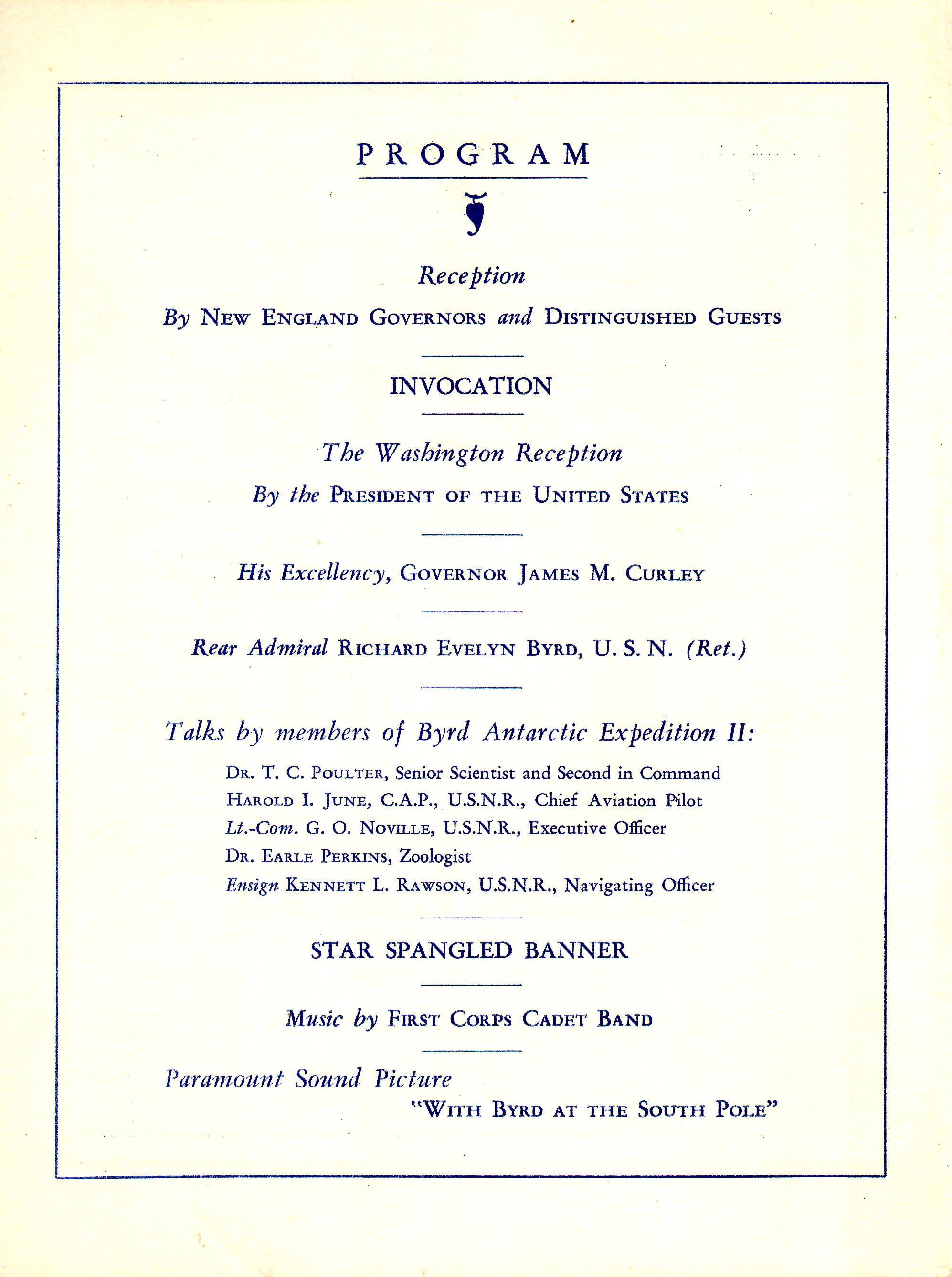 PROGRAM

Reception

By NEW ENGLAND GOVERNORS and DISTINGUISHED GUESTS

INVOCATION

The Washington Reception

By the PRESIDENT OF THE UNITED STATES

His Excellency, GOVERNOR JAMES M. CURLEY

Rear Admiral RICHARD EVELYN BYRD, U. S. N. (Ret.)

Talks by members of Byrd Antarctic Expedition II:

DR. T. C. POULTER, Senior Scientist and Second in Command
HAROLD I. JUNE, C.A.P., U.S.N.R., Chief Aviation Pilot
Lt.-Com. G. O. NOVILLE, U.S.N.R., Executive Officer
DR. EARLE PERKINS, Zoologist
Ensign KENNETT L. RAWSON, U.S.N.R., Navigating Officer

STAR SPANGLED BANNER

Music by FIRST CORPS CADET BAND

Paramount Sound Picture
"WITH BYRD AT THE SOUTH POLE"